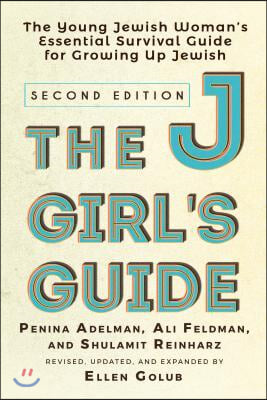 The Young Jewish Woman's Essential Survival Guide for Growing Up Jewish

SECOND EDITION

THE J GIRL'S GUIDE

PENINA ADELMAN, ALI FELDMAN, AND SHULAMIT REINHARZ

REVISED, UPDATED, AND EXPANDED BY

ELLEN GOLUB